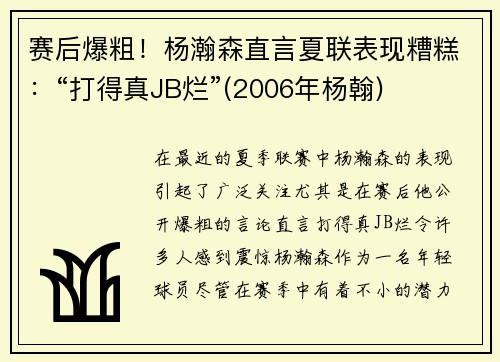 赛后爆粗！杨瀚森直言夏联表现糟糕：“打得真JB烂”(2006年杨翰)

在最近的夏季联赛中杨瀚森的表现引起了广泛关注尤其是在赛后他公开爆粗的言论直言打得真JB烂令许多人感到震惊杨瀚森作为一名年轻球员尽管在赛季中有着不小的潜力